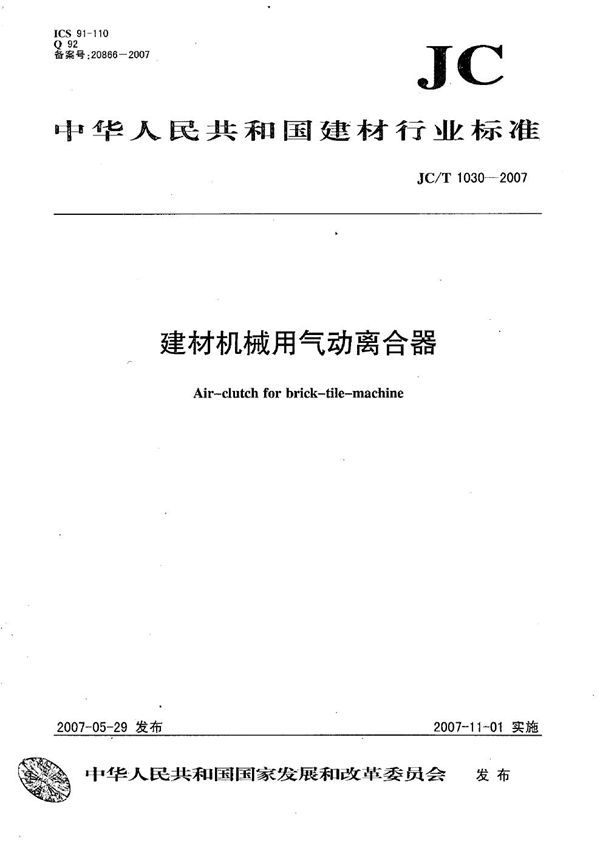 ICS 91-110
Q 92
备案号:20866—2007

JC

中华人民共和国建材行业标准

JC/T 1030—2007

建材机械用气动离合器

Air-clutch for brick-tile-machine

2007-05-29 发布

2007-11-01 实施

中华人民共和国国家发展和改革委员会 发布